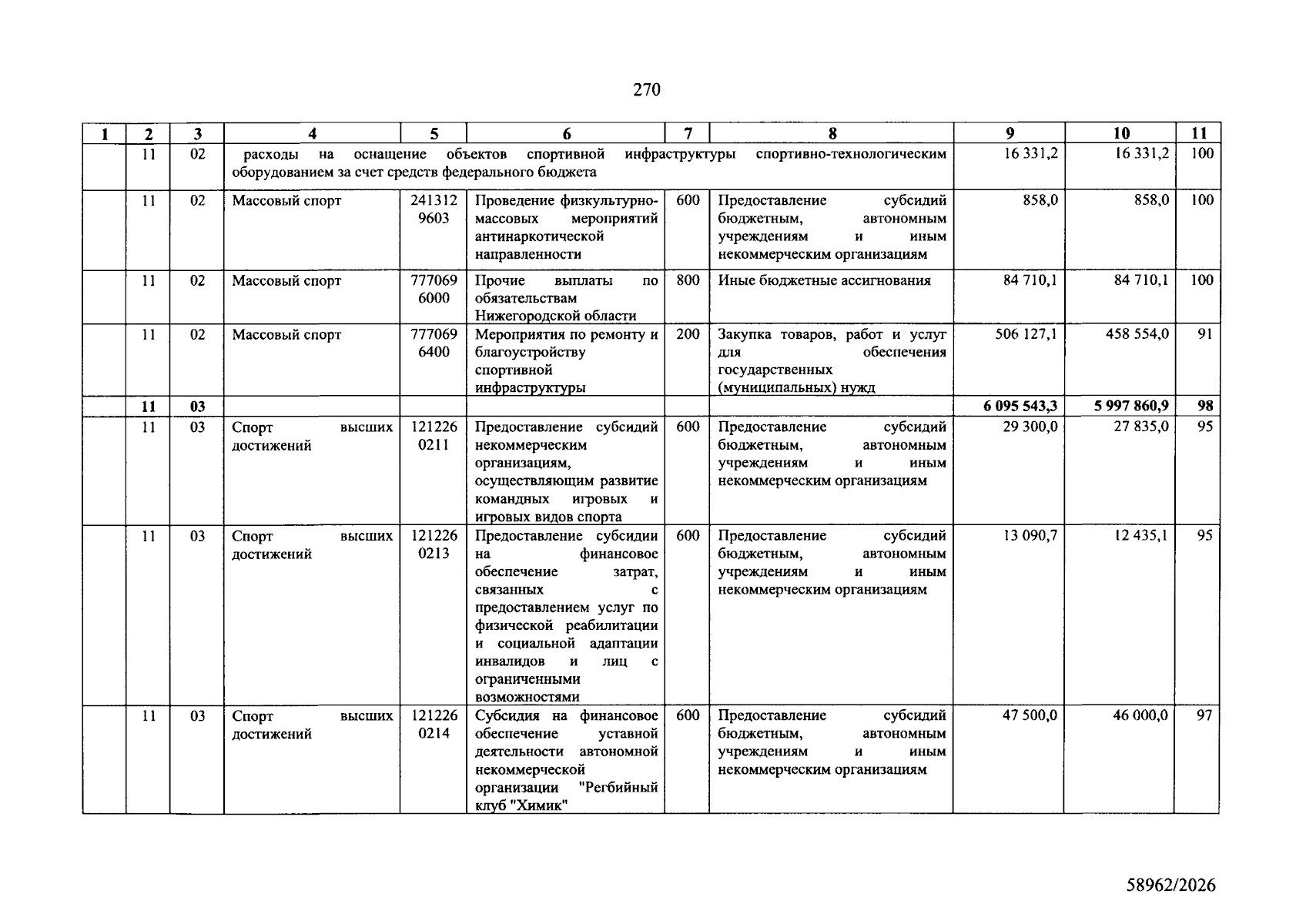 270

| 1 | 2 | 3 | 4 | 5 | 6 | 7 | 8 | 9 | 10 | 11 |
|---|---|---|---|---|---|---|---|---|---|---|
| | 11 | 02 | расходы на оснащение объектов спортивной инфраструктуры спортивно-технологическим оборудованием за счет средств федерального бюджета | | | | | 16 331,2 | 16 331,2 | 100 |
| | 11 | 02 | Массовый спорт | 241312 9603 | Проведение физкультурно-массовых мероприятий антинаркотической направленности | 600 | Предоставление субсидий бюджетным, автономным учреждениям и иным некоммерческим организациям | 858,0 | 858,0 | 100 |
| | 11 | 02 | Массовый спорт | 777069 6000 | Прочие выплаты по обязательствам Нижегородской области | 800 | Иные бюджетные ассигнования | 84 710,1 | 84 710,1 | 100 |
| | 11 | 02 | Массовый спорт | 777069 6400 | Мероприятия по ремонту и благоустройству спортивной инфраструктуры | 200 | Закупка товаров, работ и услуг для обеспечения государственных (муниципальных) нужд | 506 127,1 | 458 554,0 | 91 |
| | 11 | 03 | | | | | | 6 095 543,3 | 5 997 860,9 | 98 |
| | 11 | 03 | Спорт высших достижений | 121226 0211 | Предоставление субсидий некоммерческим организациям, осуществляющим развитие командных игровых и игровых видов спорта | 600 | Предоставление субсидий бюджетным, автономным учреждениям и иным некоммерческим организациям | 29 300,0 | 27 835,0 | 95 |
| | 11 | 03 | Спорт высших достижений | 121226 0213 | Предоставление субсидии на финансовое обеспечение затрат, связанных с предоставлением услуг по физической реабилитации и социальной адаптации инвалидов и лиц с ограниченными возможностями | 600 | Предоставление субсидий бюджетным, автономным учреждениям и иным некоммерческим организациям | 13 090,7 | 12 435,1 | 95 |
| | 11 | 03 | Спорт высших достижений | 121226 0214 | Субсидия на финансовое обеспечение уставной деятельности автономной некоммерческой организации "Регбийный клуб "Химик" | 600 | Предоставление субсидий бюджетным, автономным учреждениям и иным некоммерческим организациям | 47 500,0 | 46 000,0 | 97 |

58962/2026